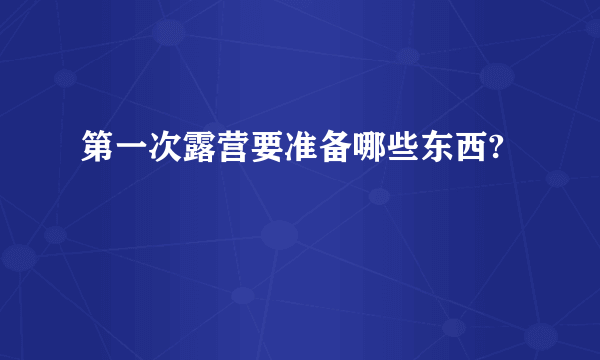 第一次露营要准备哪些东西?